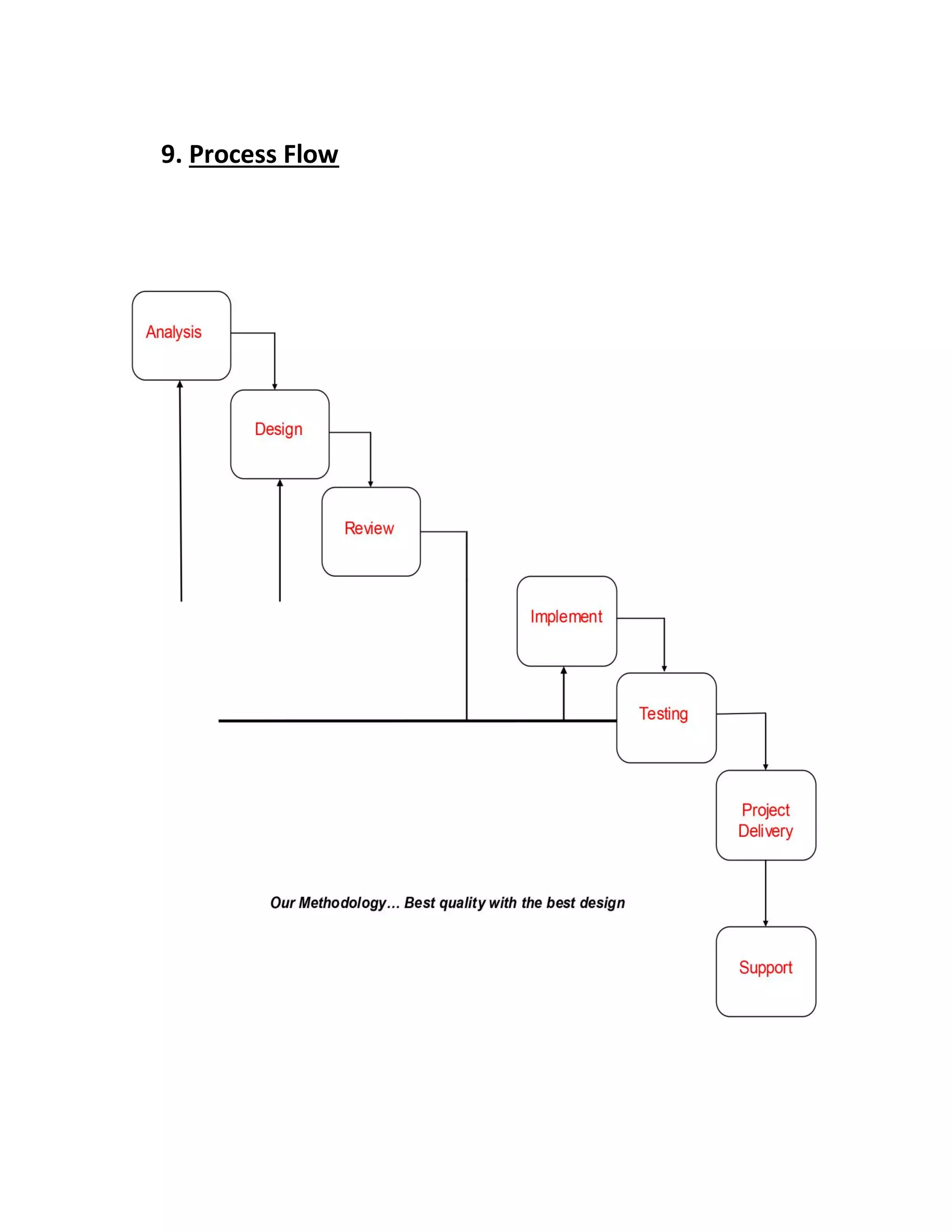 9. Process Flow

Analysis

Design

Review

Implement

Testing

Project Delivery

Our Methodology… Best quality with the best design

Support